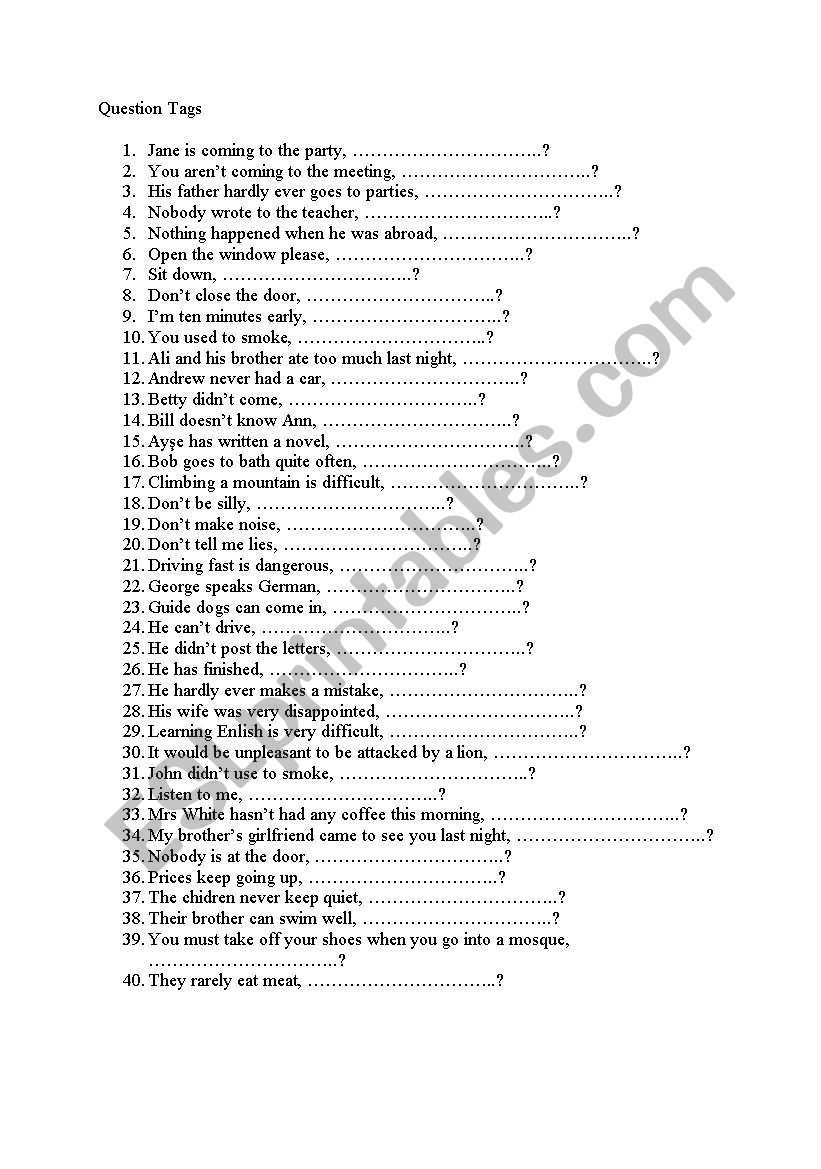 Question Tags

1. Jane is coming to the party, …………………………..?
2. You aren't coming to the meeting, …………………………..?
3. His father hardly ever goes to parties, …………………………..?
4. Nobody wrote to the teacher, …………………………..?
5. Nothing happened when he was abroad, …………………………..?
6. Open the window please, …………………………..?
7. Sit down, …………………………..?
8. Don't close the door, …………………………..?
9. I'm ten minutes early, …………………………..?
10. You used to smoke, …………………………..?
11. Ali and his brother ate too much last night, …………………………..?
12. Andrew never had a car, …………………………..?
13. Betty didn't come, …………………………..?
14. Bill doesn't know Ann, …………………………..?
15. Ayşe has written a novel, …………………………..?
16. Bob goes to bath quite often, …………………………..?
17. Climbing a mountain is difficult, …………………………..?
18. Don't be silly, …………………………..?
19. Don't make noise, …………………………..?
20. Don't tell me lies, …………………………..?
21. Driving fast is dangerous, …………………………..?
22. George speaks German, …………………………..?
23. Guide dogs can come in, …………………………..?
24. He can't drive, …………………………..?
25. He didn't post the letters, …………………………..?
26. He has finished, …………………………..?
27. He hardly ever makes a mistake, …………………………..?
28. His wife was very disappointed, …………………………..?
29. Learning Enlish is very difficult, …………………………..?
30. It would be unpleasant to be attacked by a lion, …………………………..?
31. John didn't use to smoke, …………………………..?
32. Listen to me, …………………………..?
33. Mrs White hasn't had any coffee this morning, …………………………..?
34. My brother's girlfriend came to see you last night, …………………………..?
35. Nobody is at the door, …………………………..?
36. Prices keep going up, …………………………..?
37. The chidren never keep quiet, …………………………..?
38. Their brother can swim well, …………………………..?
39. You must take off your shoes when you go into a mosque, …………………………..?
40. They rarely eat meat, …………………………..?

ESLprintables.com